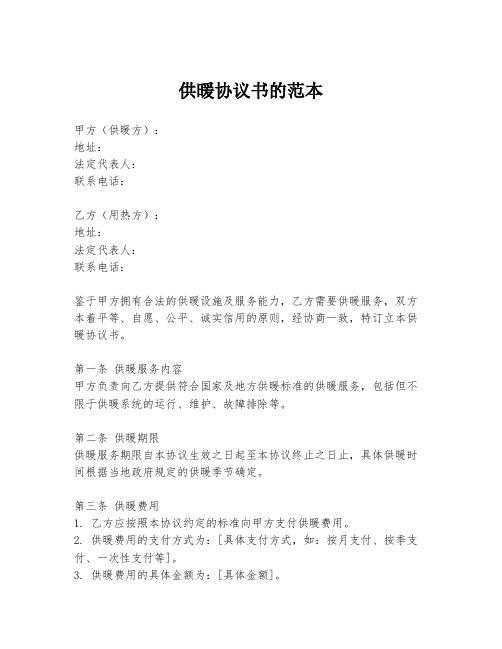 供暖协议书的范本

甲方（供暖方）：
地址：
法定代表人：
联系电话：

乙方（用热方）：
地址：
法定代表人：
联系电话：

鉴于甲方拥有合法的供暖设施及服务能力，乙方需要供暖服务，双方本着平等、自愿、公平、诚实信用的原则，经协商一致，特订立本供暖协议书。

第一条 供暖服务内容
甲方负责向乙方提供符合国家及地方供暖标准的供暖服务，包括但不限于供暖系统的运行、维护、故障排除等。

第二条 供暖期限
供暖服务期限自本协议生效之日起至本协议终止之日止，具体供暖时间根据当地政府规定的供暖季节确定。

第三条 供暖费用
1. 乙方应按照本协议约定的标准向甲方支付供暖费用。
2. 供暖费用的支付方式为：[具体支付方式，如：按月支付、按季支付、一次性支付等]。
3. 供暖费用的具体金额为：[具体金额]。